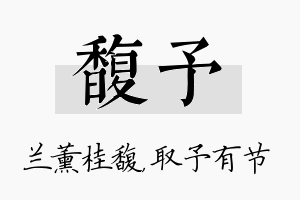 馥予

兰薰桂馥，取予有节